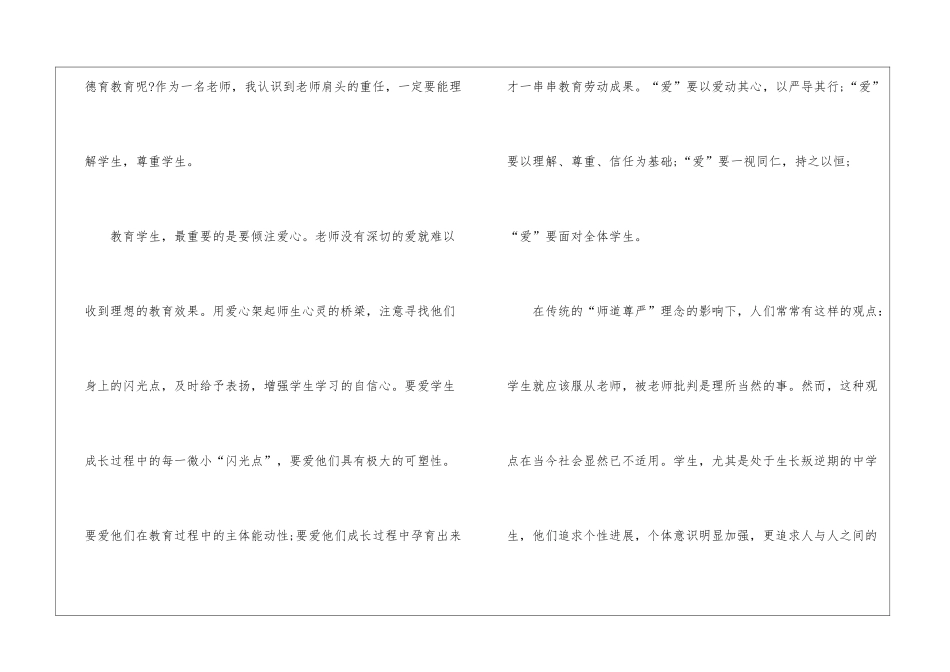 德育教育呢?作为一名老师，我认识到老师肩头的重任，一定要能理解学生，尊重学生。

教育学生，最重要的是要倾注爱心。老师没有深切的爱就难以收到理想的教育效果。用爱心架起师生心灵的桥梁，注意寻找他们身上的闪光点，及时给予表扬，增强学生学习的自信心。要爱学生成长过程中的每一微小“闪光点”，要爱他们具有极大的可塑性。要爱他们在教育过程中的主体能动性;要爱他们成长过程中孕育出来才一串串教育劳动成果。“爱”要以爱动其心，以严导其行;“爱”要以理解、尊重、信任为基础;“爱”要一视同仁，持之以恒;“爱”要面对全体学生。

在传统的“师道尊严”理念的影响下，人们常常有这样的观点:学生就应该服从老师，被老师批判是理所当然的事。然而，这种观点在当今社会显然已不适用。学生，尤其是处于生长叛逆期的中学生，他们追求个性进展，个体意识明显加强，更追求人与人之间的